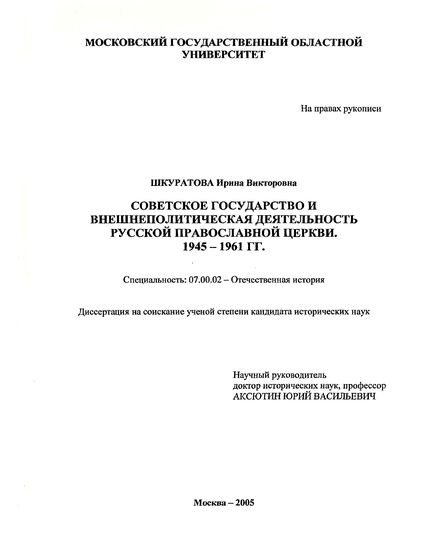 МОСКОВСКИЙ ГОСУДАРСТВЕННЫЙ ОБЛАСТНОЙ УНИВЕРСИТЕТ

На правах рукописи

ШКУРАТОВА Ирина Викторовна

СОВЕТСКОЕ ГОСУДАРСТВО И ВНЕШНЕПОЛИТИЧЕСКАЯ ДЕЯТЕЛЬНОСТЬ РУССКОЙ ПРАВОСЛАВНОЙ ЦЕРКВИ. 1945 – 1961 ГГ.

Специальность: 07.00.02 – Отечественная история

Диссертация на соискание ученой степени кандидата исторических наук

Научный руководитель
доктор исторических наук, профессор
АКСЮТИН ЮРИЙ ВАСИЛЬЕВИЧ

Москва – 2005